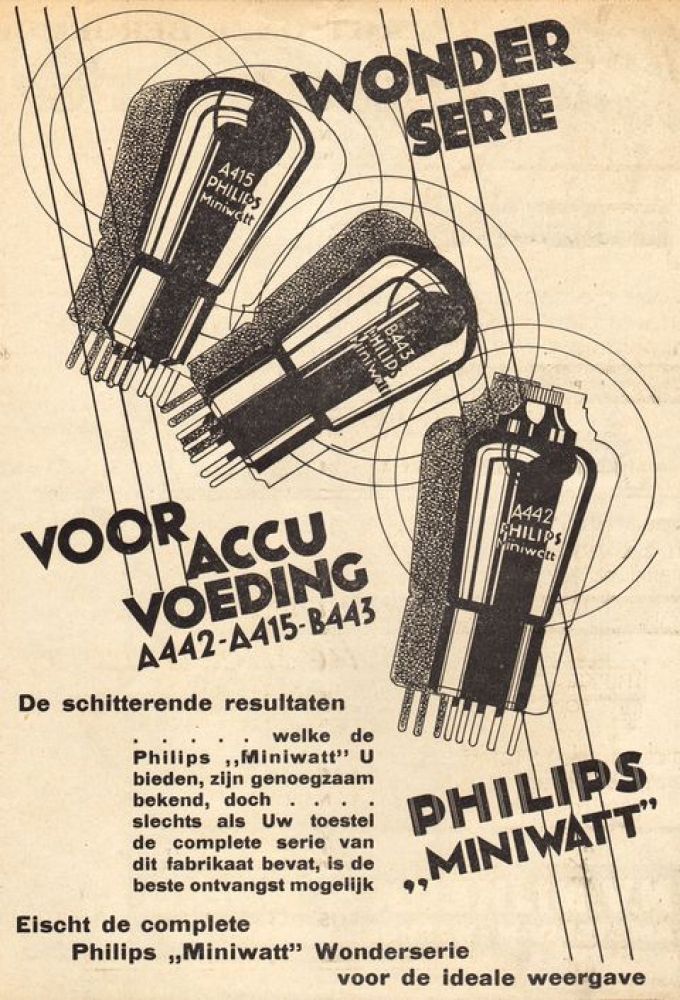 WONDER SERIE

A415 PHILIPS Miniwatt

B443 PHILIPS Miniwatt

A442 PHILIPS Miniwatt

VOOR ACCU VOEDING
A442-A415-B443

De schitterende resultaten
. . . . . welke de Philips „Miniwatt" U bieden, zijn genoegzaam bekend, doch . . . . slechts als Uw toestel de complete serie van dit fabrikaat bevat, is de beste ontvangst mogelijk

PHILIPS „MINIWATT"

Eischt de complete Philips „Miniwatt" Wonderserie voor de ideale weergave